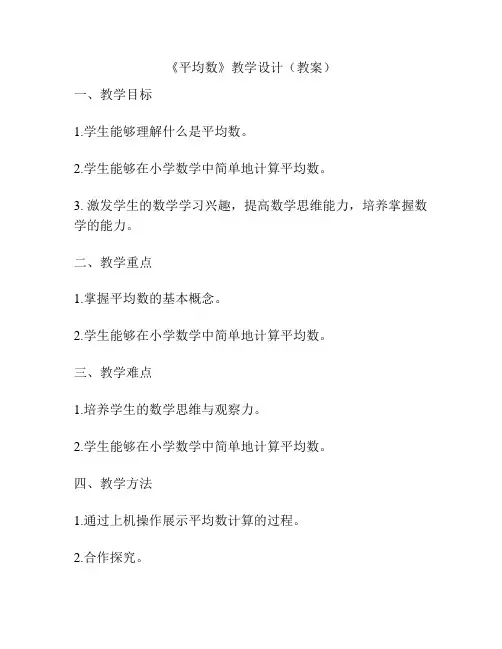 《平均数》教学设计（教案）

一、教学目标

1.学生能够理解什么是平均数。

2.学生能够在小学数学中简单地计算平均数。

3. 激发学生的数学学习兴趣，提高数学思维能力，培养掌握数学的能力。

二、教学重点

1.掌握平均数的基本概念。

2.学生能够在小学数学中简单地计算平均数。

三、教学难点

1.培养学生的数学思维与观察力。

2.学生能够在小学数学中简单地计算平均数。

四、教学方法

1.通过上机操作展示平均数计算的过程。

2.合作探究。